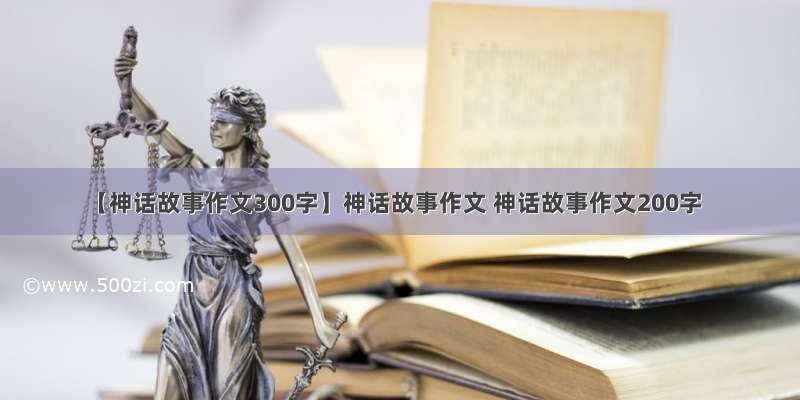 【神话故事作文300字】神话故事作文 神话故事作文200字

©www.500zi.com